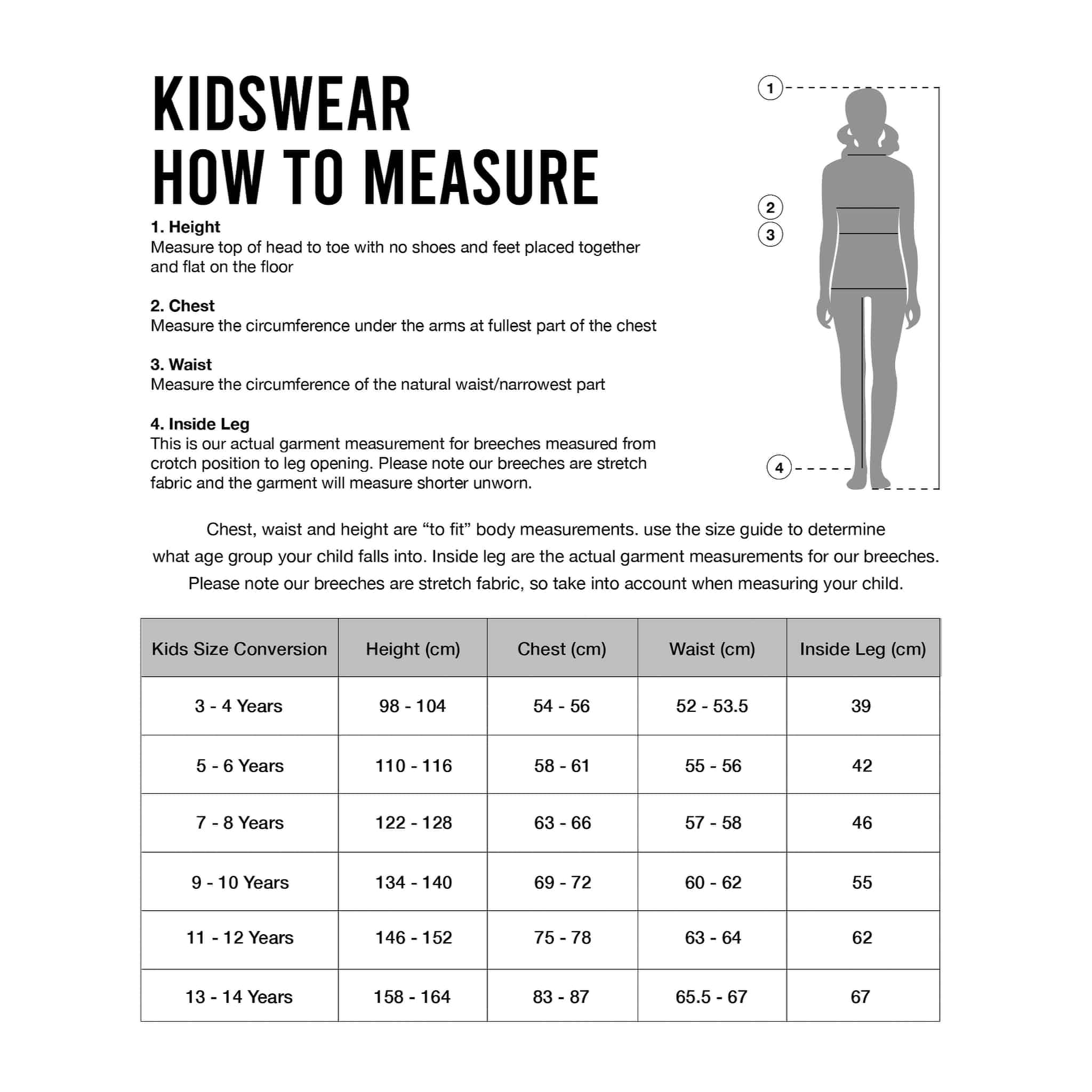 KIDSWEAR
HOW TO MEASURE

1. Height
Measure top of head to toe with no shoes and feet placed together and flat on the floor

2. Chest
Measure the circumference under the arms at fullest part of the chest

3. Waist
Measure the circumference of the natural waist/narrowest part

4. Inside Leg
This is our actual garment measurement for breeches measured from crotch position to leg opening. Please note our breeches are stretch fabric and the garment will measure shorter unworn.

1
2
3
4

Chest, waist and height are “to fit” body measurements. use the size guide to determine what age group your child falls into. Inside leg are the actual garment measurements for our breeches. Please note our breeches are stretch fabric, so take into account when measuring your child.

| Kids Size Conversion | Height (cm) | Chest (cm) | Waist (cm) | Inside Leg (cm) |
|---|---|---|---|---|
| 3 - 4 Years | 98 - 104 | 54 - 56 | 52 - 53.5 | 39 |
| 5 - 6 Years | 110 - 116 | 58 - 61 | 55 - 56 | 42 |
| 7 - 8 Years | 122 - 128 | 63 - 66 | 57 - 58 | 46 |
| 9 - 10 Years | 134 - 140 | 69 - 72 | 60 - 62 | 55 |
| 11 - 12 Years | 146 - 152 | 75 - 78 | 63 - 64 | 62 |
| 13 - 14 Years | 158 - 164 | 83 - 87 | 65.5 - 67 | 67 |